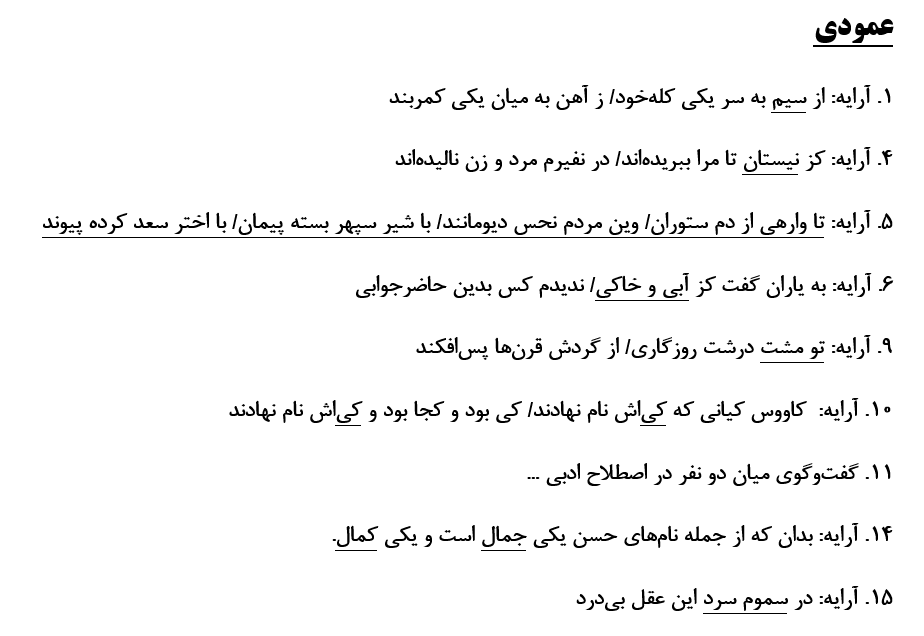 عمودی

۱. آرایه: از سیم به سر یکی کله‌خود/ ز آهن به میان یکی کمربند

۴. آرایه: کز نیستان تا مرا ببریده‌اند/ در نفیرم مرد و زن نالیده‌اند

۵. آرایه: تا وارهی از دم ستوران/ وین مردم نحس دیومانند/ با شیر سپهر بسته پیمان/ با اختر سعد کرده پیوند

۶. آرایه: به یاران گفت کز آبی و خاکی/ ندیدم کس بدین حاضرجوابی

۹. آرایه: تو مشت درشت روزگاری/ از گردش قرن‌ها پس‌افکند

۱۰. آرایه: کاووس کیانی که کی‌اش نام نهادند/ کی بود و کجا بود و کی‌اش نام نهادند

۱۱. گفت‌وگوی میان دو نفر در اصطلاح ادبی ...

۱۴. آرایه: بدان که از جمله نام‌های حسن یکی جمال است و یکی کمال.

۱۵. آرایه: در سموم سرد این عقل بی‌درد